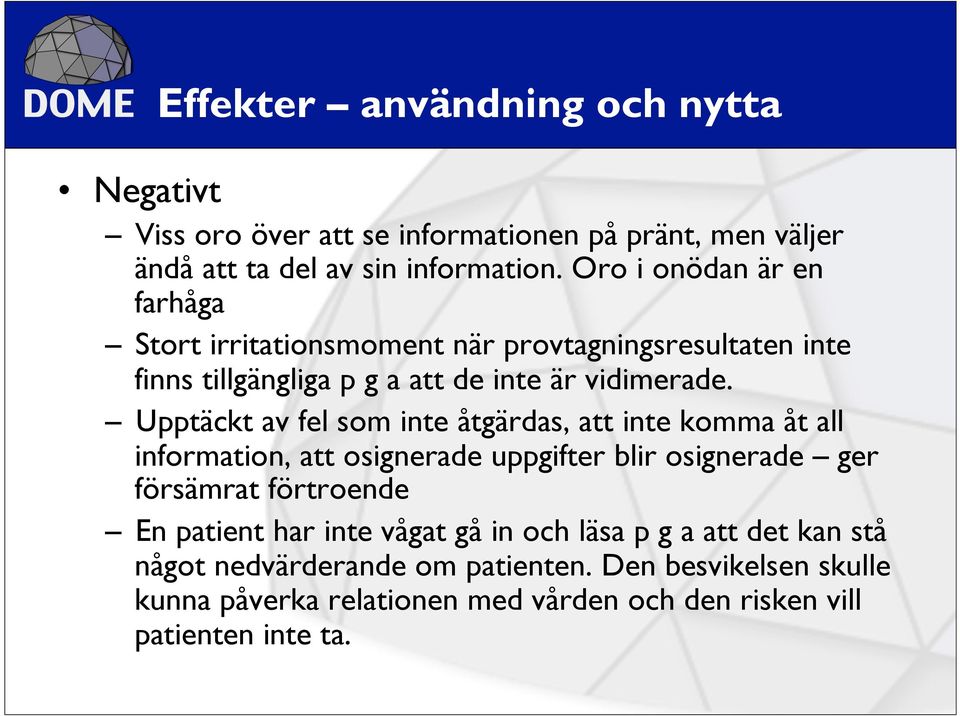 DOME Effekter – användning och nytta

• Negativt

– Viss oro över att se informationen på pränt, men väljer ändå att ta del av sin information. Oro i onödan är en farhåga

– Stort irritationsmoment när provtagningsresultaten inte finns tillgängliga p g a att de inte är vidimerade.

– Upptäckt av fel som inte åtgärdas, att inte komma åt all information, att osignerade uppgifter blir osignerade – ger försämrat förtroende

– En patient har inte vågat gå in och läsa p g a att det kan stå något nedvärderande om patienten. Den besvikelsen skulle kunna påverka relationen med vården och den risken vill patienten inte ta.